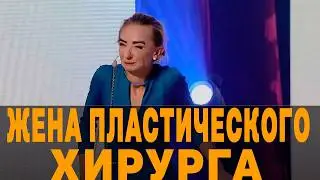 ЖЕНА ПЛАСТИЧЕСКОГО ХИРУРГА